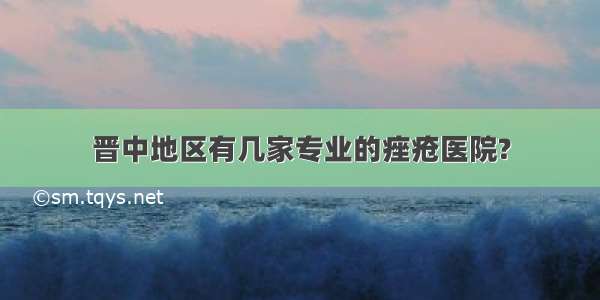 晋中地区有几家专业的痤疮医院?

©sm.tqys.net